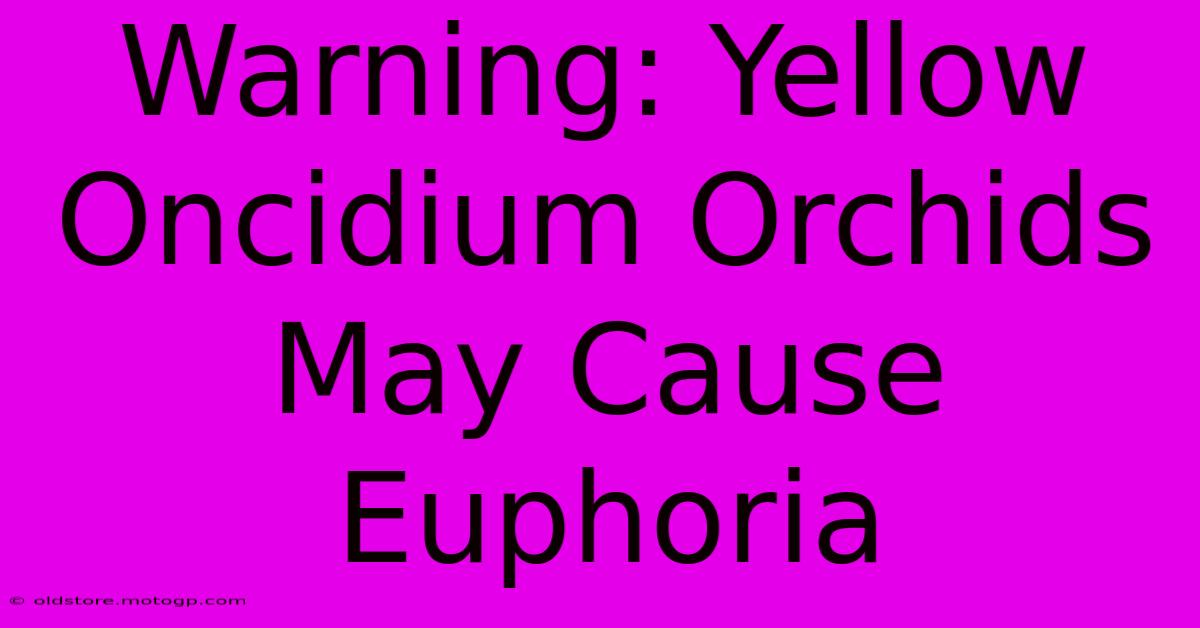 Warning: Yellow Oncidium Orchids May Cause Euphoria

© oldstore.motogp.com